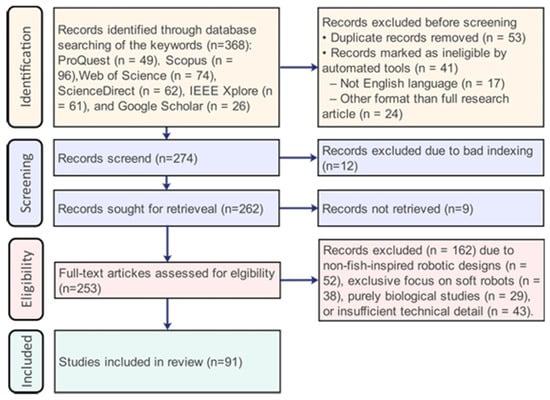 Identification

Records identified through database searching of the keywords (n=368): ProQuest (n = 49), Scopus (n = 96),Web of Science (n = 74), ScienceDirect (n = 62), IEEE Xplore (n = 61), and Google Scholar (n = 26)

Records excluded before screening
• Duplicate records removed (n = 53)
• Records marked as ineligible by automated tools (n = 41)
– Not English language (n = 17)
– Other format than full research article (n = 24)

Screening

Records screend (n=274)

Records excluded due to bad indexing (n=12)

Records sought for retrieveal (n=262)

Records not retrieved (n=9)

Eligibility

Full-text artickes assessed for elgibility (n=253)

Records excluded (n = 162) due to non-fish-inspired robotic designs (n = 52), exclusive focus on soft robots (n = 38), purely biological studies (n = 29), or insufficient technical detail (n = 43).

Included

Studies included in review (n=91)